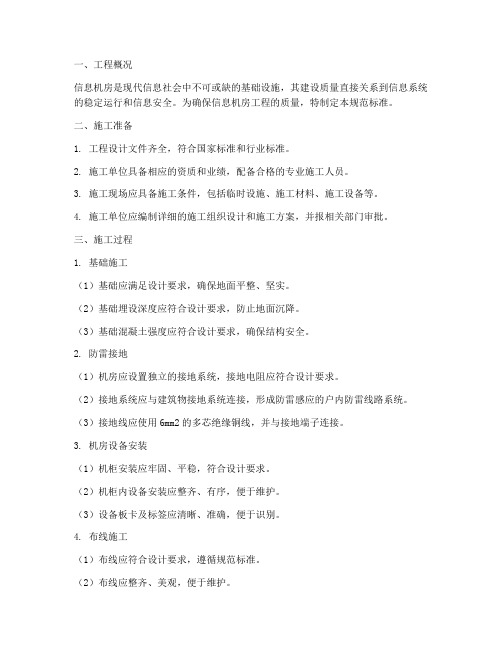 一、工程概况

信息机房是现代信息社会中不可或缺的基础设施，其建设质量直接关系到信息系统的稳定运行和信息安全。为确保信息机房工程的质量，特制定本规范标准。

二、施工准备

1. 工程设计文件齐全，符合国家标准和行业标准。

2. 施工单位具备相应的资质和业绩，配备合格的专业施工人员。

3. 施工现场应具备施工条件，包括临时设施、施工材料、施工设备等。

4. 施工单位应编制详细的施工组织设计和施工方案，并报相关部门审批。

三、施工过程

1. 基础施工

（1）基础应满足设计要求，确保地面平整、坚实。

（2）基础埋设深度应符合设计要求，防止地面沉降。

（3）基础混凝土强度应符合设计要求，确保结构安全。

2. 防雷接地

（1）机房应设置独立的接地系统，接地电阻应符合设计要求。

（2）接地系统应与建筑物接地系统连接，形成防雷感应的户内防雷线路系统。

（3）接地线应使用 6mm2 的多芯绝缘铜线，并与接地端子连接。

3. 机房设备安装

（1）机柜安装应牢固、平稳，符合设计要求。

（2）机柜内设备安装应整齐、有序，便于维护。

（3）设备板卡及标签应清晰、准确，便于识别。

4. 布线施工

（1）布线应符合设计要求，遵循规范标准。

（2）布线应整齐、美观，便于维护。